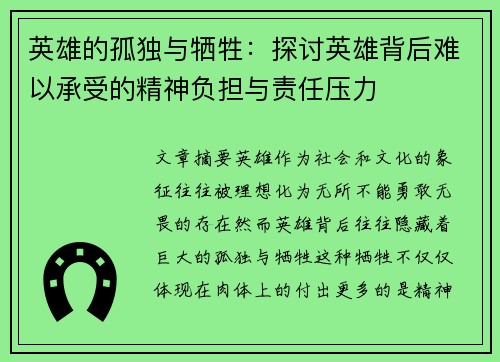 英雄的孤独与牺牲：探讨英雄背后难以承受的精神负担与责任压力

文章摘要英雄作为社会和文化的象征往往被理想化为无所不能勇敢无畏的存在然而英雄背后往往隐藏着巨大的孤独与牺牲这种牺牲不仅仅体现在肉体上的付出更多的是精神